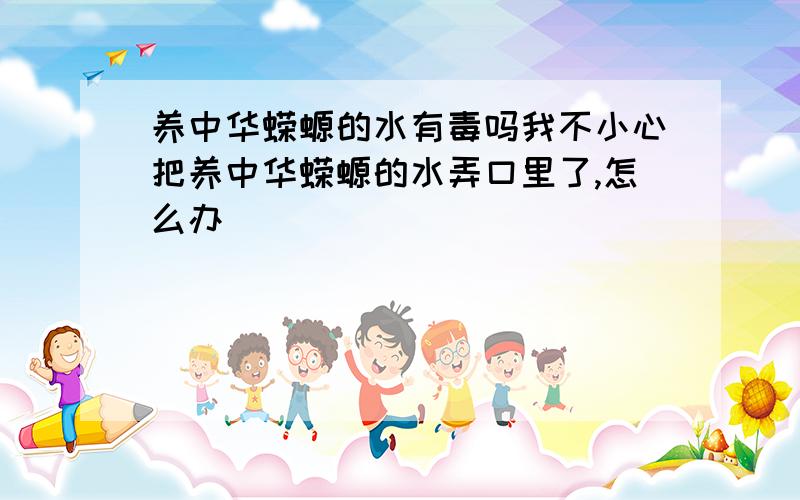 养中华蝾螈的水有毒吗我不小心把养中华蝾螈的水弄口里了,怎么办